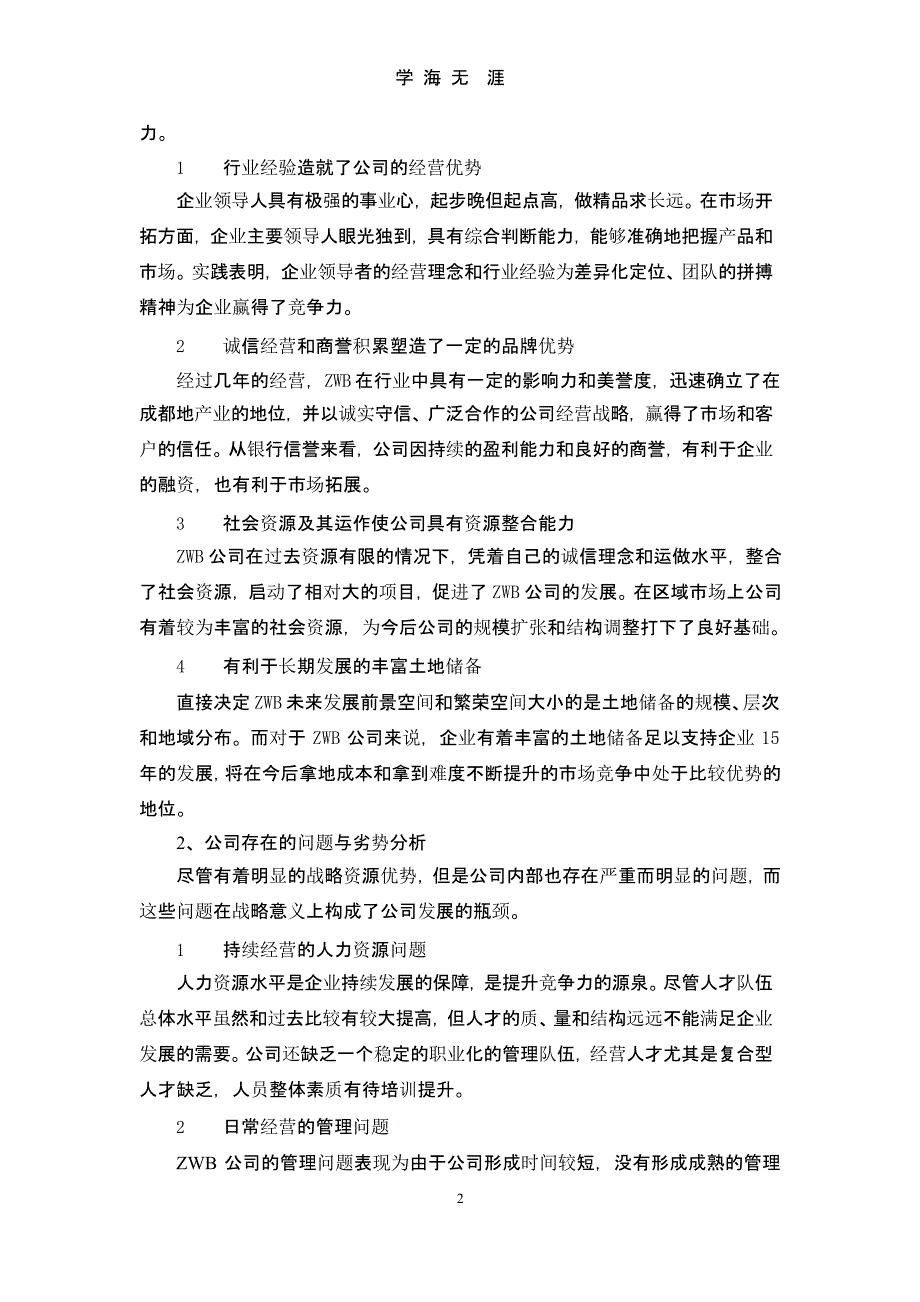 学 海 无 涯

力。

1　行业经验造就了公司的经营优势

企业领导人具有极强的事业心，起步晚但起点高，做精品求长远。在市场开拓方面，企业主要领导人眼光独到，具有综合判断能力，能够准确地把握产品和市场。实践表明，企业领导者的经营理念和行业经验为差异化定位、团队的拼搏精神为企业赢得了竞争力。

2　诚信经营和商誉积累塑造了一定的品牌优势

经过几年的经营，ZWB 在行业中具有一定的影响力和美誉度，迅速确立了在成都地产业的地位，并以诚实守信、广泛合作的公司经营战略，赢得了市场和客户的信任。从银行信誉来看，公司因持续的盈利能力和良好的商誉，有利于企业的融资，也有利于市场拓展。

3　社会资源及其运作使公司具有资源整合能力

ZWB 公司在过去资源有限的情况下，凭着自己的诚信理念和运做水平，整合了社会资源，启动了相对大的项目，促进了 ZWB 公司的发展。在区域市场上公司有着较为丰富的社会资源，为今后公司的规模扩张和结构调整打下了良好基础。

4　有利于长期发展的丰富土地储备

直接决定 ZWB 未来发展前景空间和繁荣空间大小的是土地储备的规模、层次和地域分布。而对于 ZWB 公司来说，企业有着丰富的土地储备足以支持企业 15 年的发展，将在今后拿地成本和拿到难度不断提升的市场竞争中处于比较优势的地位。

2、公司存在的问题与劣势分析

尽管有着明显的战略资源优势，但是公司内部也存在严重而明显的问题，而这些问题在战略意义上构成了公司发展的瓶颈。

1　持续经营的人力资源问题

人力资源水平是企业持续发展的保障，是提升竞争力的源泉。尽管人才队伍总体水平虽然和过去比较有较大提高，但人才的质、量和结构远远不能满足企业发展的需要。公司还缺乏一个稳定的职业化的管理队伍，经营人才尤其是复合型人才缺乏，人员整体素质有待培训提升。

2　日常经营的管理问题

ZWB 公司的管理问题表现为由于公司形成时间较短，没有形成成熟的管理

2